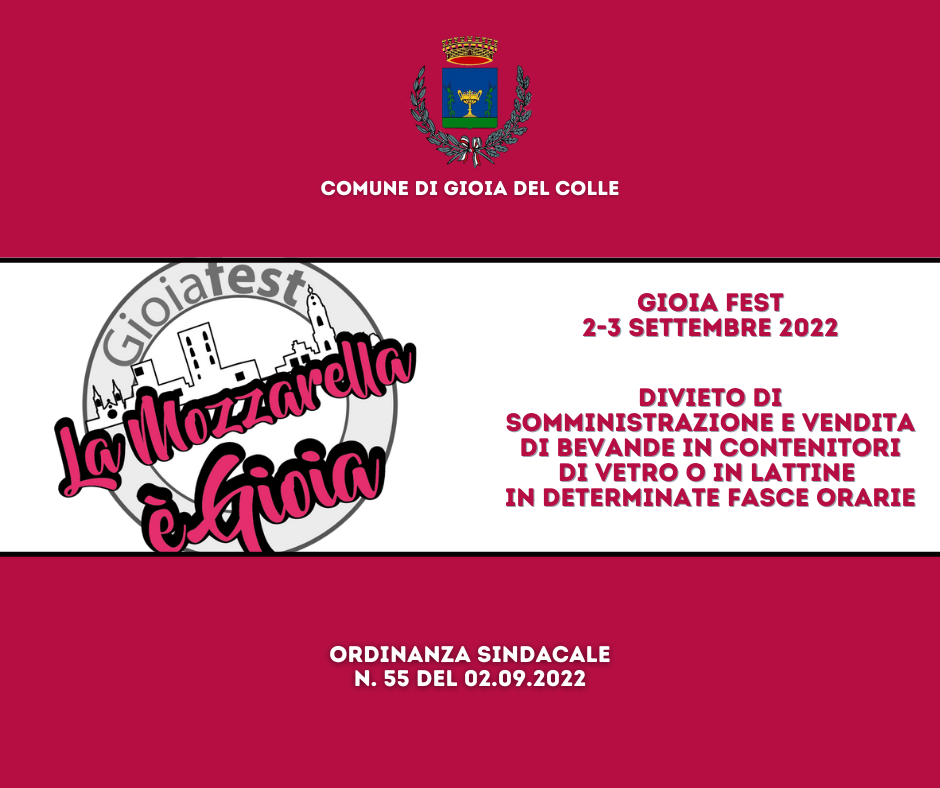 COMUNE DI GIOIA DEL COLLE

Gioiafest
La Mozzarella è Gioia

GIOIA FEST
2-3 SETTEMBRE 2022

DIVIETO DI
SOMMINISTRAZIONE E VENDITA
DI BEVANDE IN CONTENITORI
DI VETRO O IN LATTINE
IN DETERMINATE FASCE ORARIE

ORDINANZA SINDACALE
N. 55 DEL 02.09.2022